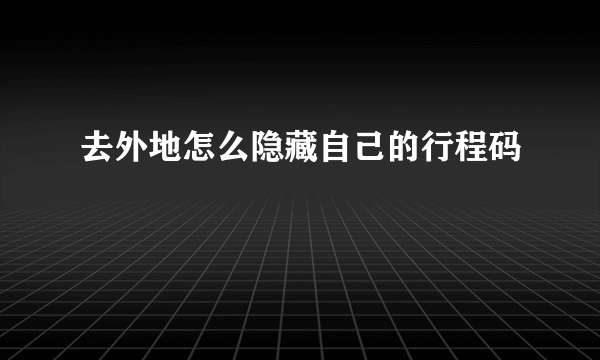 去外地怎么隐藏自己的行程码